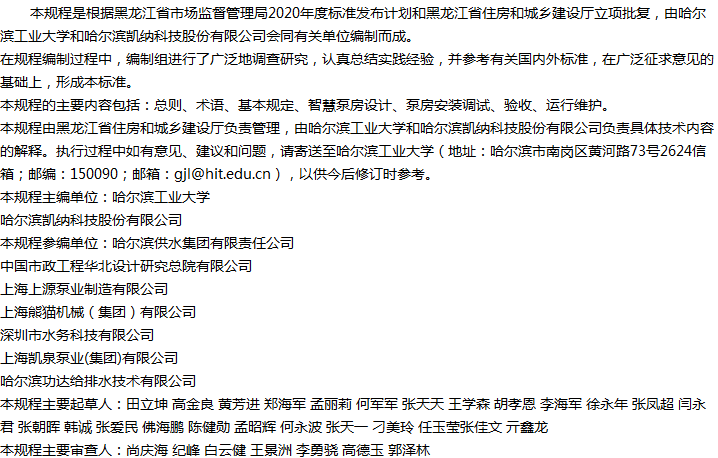 本规程是根据黑龙江省市场监督管理局2020年度标准发布计划和黑龙江省住房和城乡建设厅立项批复，由哈尔滨工业大学和哈尔滨凯纳科技股份有限公司会同有关单位编制而成。
在规程编制过程中，编制组进行了广泛地调查研究，认真总结实践经验，并参考有关国内外标准，在广泛征求意见的基础上，形成本标准。
本规程的主要内容包括：总则、术语、基本规定、智慧泵房设计、泵房安装调试、验收、运行维护。
本规程由黑龙江省住房和城乡建设厅负责管理，由哈尔滨工业大学和哈尔滨凯纳科技股份有限公司负责具体技术内容的解释。执行过程中如有意见、建议和问题，请寄送至哈尔滨工业大学（地址：哈尔滨市南岗区黄河路73号2624信箱；邮编：150090；邮箱：gjl@hit.edu.cn），以供今后修订时参考。
本规程主编单位：哈尔滨工业大学
哈尔滨凯纳科技股份有限公司
本规程参编单位：哈尔滨供水集团有限责任公司
中国市政工程华北设计研究总院有限公司
上海上源泵业制造有限公司
上海熊猫机械（集团）有限公司
深圳市水务科技有限公司
上海凯泉泵业(集团)有限公司
哈尔滨功达给排水技术有限公司
本规程主要起草人：田立坤 高金良 黄芳进 郑海军 孟丽莉 何军军 张天天 王学森 胡孝恩 李海军 徐永年 张凤超 闫永君 张朝晖 韩诚 张爱民 佛海鹏 陈健勋 孟昭辉 何永波 张天一 刁美玲 任玉莹张佳文 亓鑫龙
本规程主要审查人：尚庆海 纪峰 白云健 王景洲 李勇骁 高德玉 郭泽林